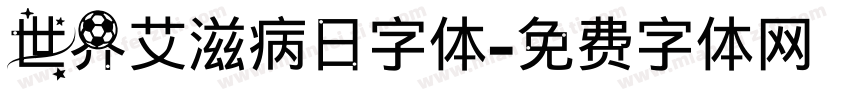 世界艾滋病日字体-免费字体网